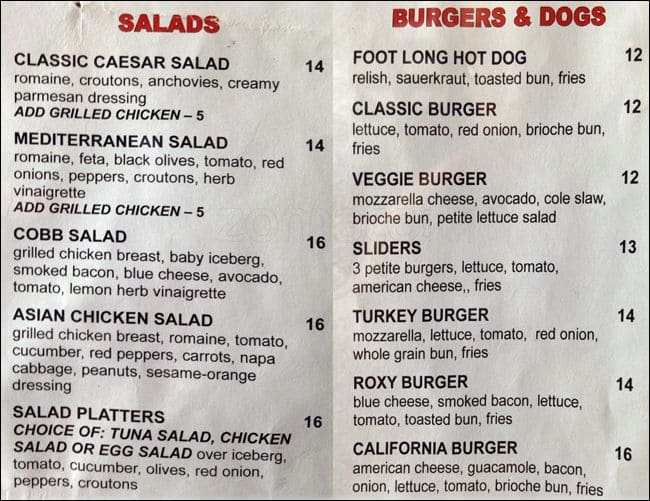 SALADS

CLASSIC CAESAR SALAD 14
romaine, croutons, anchovies, creamy parmesan dressing
ADD GRILLED CHICKEN – 5

MEDITERRANEAN SALAD 14
romaine, feta, black olives, tomato, red onions, peppers, croutons, herb vinaigrette
ADD GRILLED CHICKEN – 5

COBB SALAD 16
grilled chicken breast, baby iceberg, smoked bacon, blue cheese, avocado, tomato, lemon herb vinaigrette

ASIAN CHICKEN SALAD 16
grilled chicken breast, romaine, tomato, cucumber, red peppers, carrots, napa cabbage, peanuts, sesame-orange dressing

SALAD PLATTERS 16
CHOICE OF: TUNA SALAD, CHICKEN SALAD OR EGG SALAD over iceberg, tomato, cucumber, olives, red onion, peppers, croutons

BURGERS & DOGS

FOOT LONG HOT DOG 12
relish, sauerkraut, toasted bun, fries

CLASSIC BURGER 12
lettuce, tomato, red onion, brioche bun, fries

VEGGIE BURGER 12
mozzarella cheese, avocado, cole slaw, brioche bun, petite lettuce salad

SLIDERS 13
3 petite burgers, lettuce, tomato, american cheese,, fries

TURKEY BURGER 14
mozzarella, lettuce, tomato, red onion, whole grain bun, fries

ROXY BURGER 14
blue cheese, smoked bacon, lettuce, tomato, toasted bun, fries

CALIFORNIA BURGER 16
american cheese, guacamole, bacon, onion, lettuce, tomato, brioche bun, fries